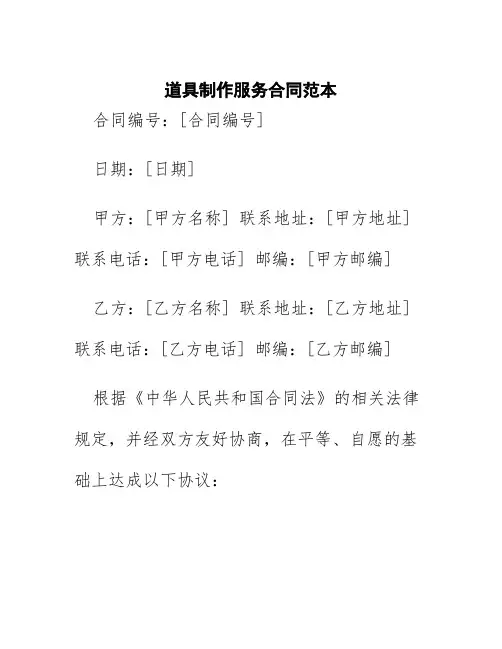 道具制作服务合同范本

合同编号：[合同编号]

日期：[日期]

甲方：[甲方名称] 联系地址：[甲方地址] 联系电话：[甲方电话] 邮编：[甲方邮编]

乙方：[乙方名称] 联系地址：[乙方地址] 联系电话：[乙方电话] 邮编：[乙方邮编]

根据《中华人民共和国合同法》的相关法律规定，并经双方友好协商，在平等、自愿的基础上达成以下协议：